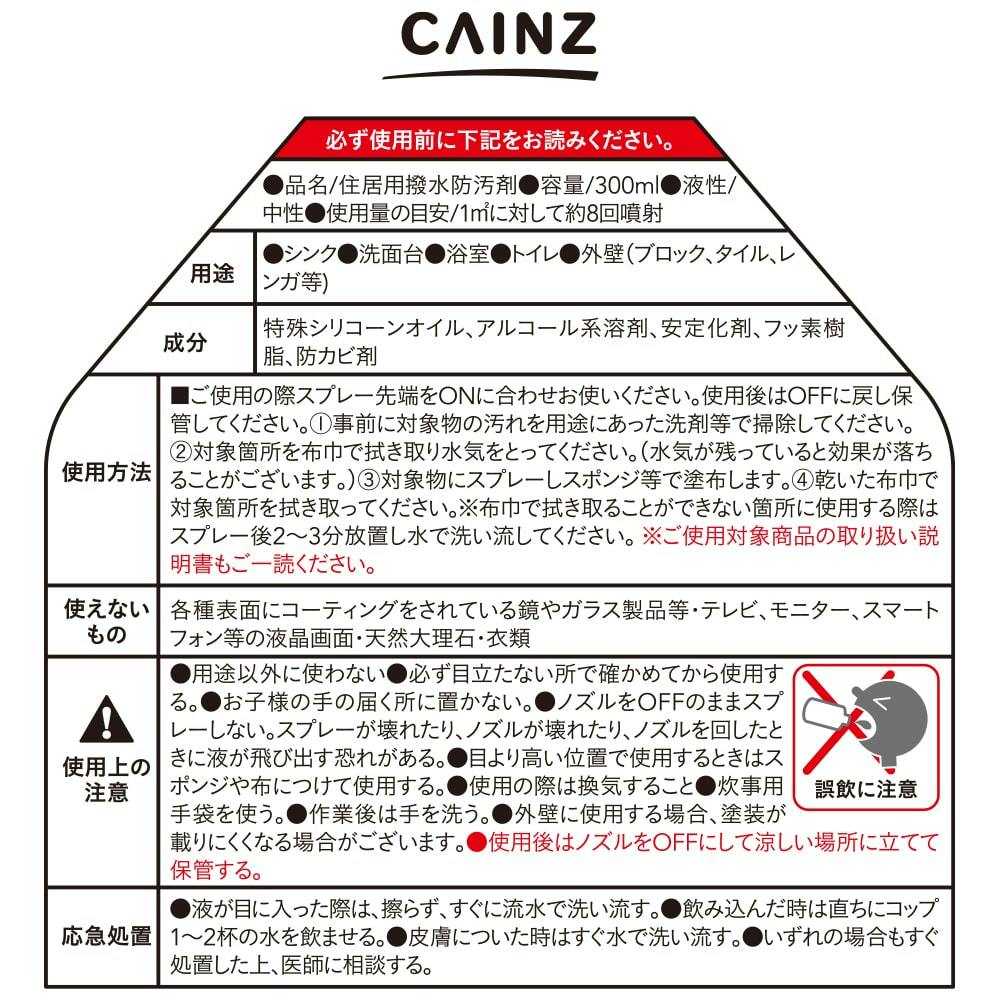 CAINZ

必ず使用前に下記をお読みください。

●品名/住居用撥水防汚剤●容量/300ml●液性/中性●使用量の目安/1㎡に対して約8回噴射

| 用途 | ●シンク●洗面台●浴室●トイレ●外壁(ブロック、タイル、レンガ等) |
|---|---|
| 成分 | 特殊シリコーンオイル、アルコール系溶剤、安定化剤、フッ素樹脂、防カビ剤 |
| 使用方法 | ■ご使用の際スプレー先端をONに合わせお使いください。使用後はOFFに戻し保管してください。①事前に対象物の汚れを用途にあった洗剤等で掃除してください。②対象箇所を布巾で拭き取り水気をとってください。(水気が残っていると効果が落ちることがございます。)③対象物にスプレーしスポンジ等で塗布します。④乾いた布巾で対象箇所を拭き取ってください。※布巾で拭き取ることができない箇所に使用する際はスプレー後2〜3分放置し水で洗い流してください。※ご使用対象商品の取り扱い説明書もご一読ください。 |
| 使えないもの | 各種表面にコーティングをされている鏡やガラス製品等・テレビ、モニター、スマートフォン等の液晶画面・天然大理石・衣類 |
| 使用上の注意 | ●用途以外に使わない●必ず目立たない所で確かめてから使用する。●お子様の手の届く所に置かない。●ノズルをOFFのままスプレーしない。スプレーが壊れたり、ノズルが壊れたり、ノズルを回したときに液が飛び出す恐れがある。●目より高い位置で使用するときはスポンジや布につけて使用する。●使用の際は換気すること●炊事用手袋を使う。●作業後は手を洗う。●外壁に使用する場合、塗装が載りにくくなる場合がございます。●使用後はノズルをOFFにして涼しい場所に立てて保管する。 誤飲に注意 |
| 応急処置 | ●液が目に入った際は、擦らず、すぐに流水で洗い流す。●飲み込んだ時は直ちにコップ1〜2杯の水を飲ませる。●皮膚についた時はすぐ水で洗い流す。●いずれの場合もすぐ処置した上、医師に相談する。 |